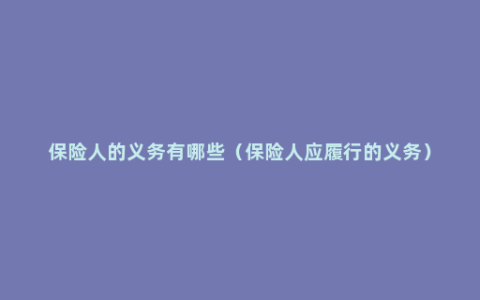 保险人的义务有哪些（保险人应履行的义务）